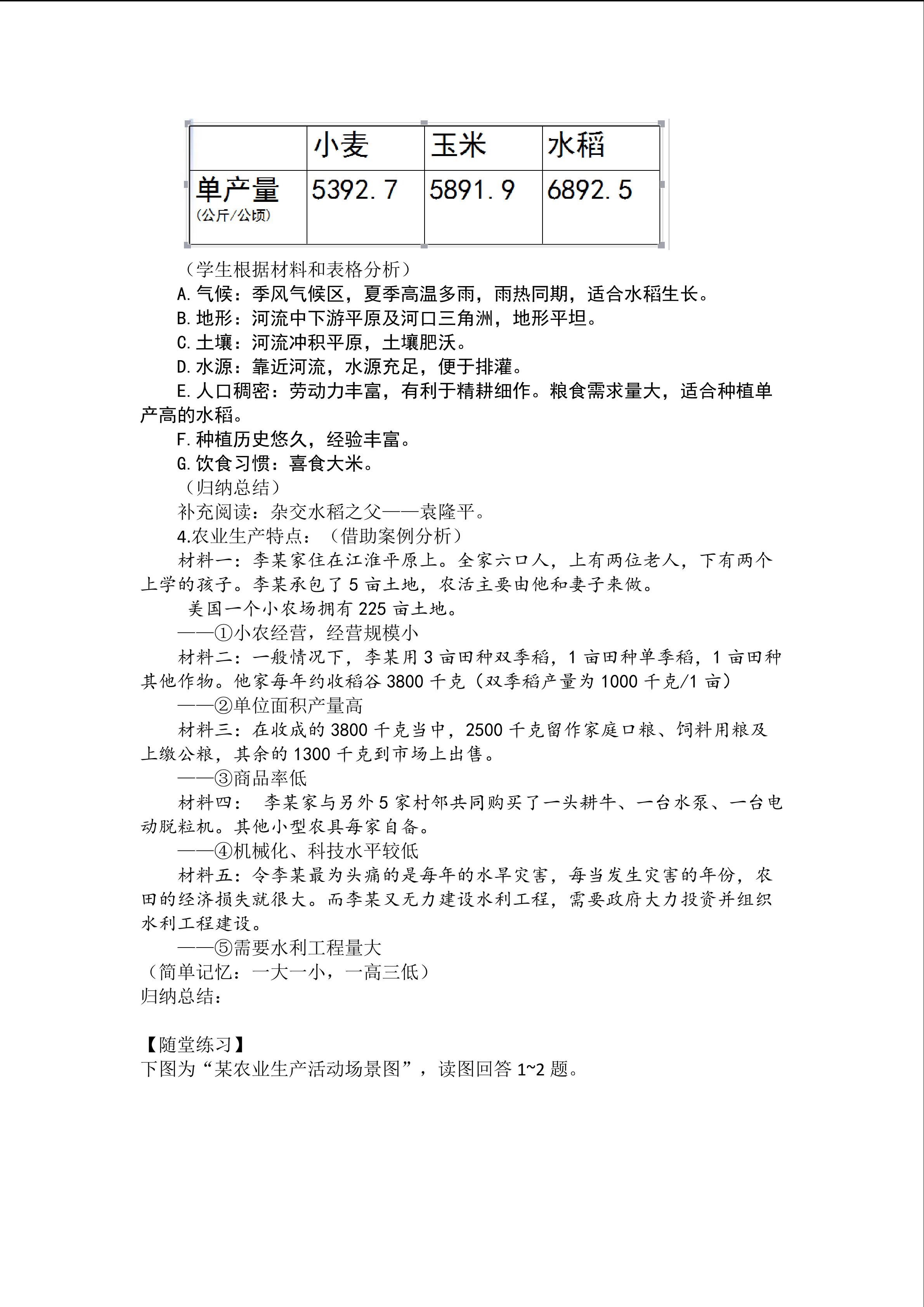 |  | 小麦 | 玉米 | 水稻 |
|---|---|---|---|
| 单产量 (公斤/公顷) | 5392.7 | 5891.9 | 6892.5 |

（学生根据材料和表格分析）

A.气候：季风气候区，夏季高温多雨，雨热同期，适合水稻生长。

B.地形：河流中下游平原及河口三角洲，地形平坦。

C.土壤：河流冲积平原，土壤肥沃。

D.水源：靠近河流，水源充足，便于排灌。

E.人口稠密：劳动力丰富，有利于精耕细作。粮食需求量大，适合种植单产高的水稻。

F.种植历史悠久，经验丰富。

G.饮食习惯：喜食大米。

（归纳总结）

补充阅读：杂交水稻之父——袁隆平。

4.农业生产特点：（借助案例分析）

材料一：李某家住在江淮平原上。全家六口人，上有两位老人，下有两个上学的孩子。李某承包了5亩土地，农活主要由他和妻子来做。

美国一个小农场拥有225亩土地。

——①小农经营，经营规模小

材料二：一般情况下，李某用3亩田种双季稻，1亩田种单季稻，1亩田种其他作物。他家每年约收稻谷3800千克（双季稻产量为1000千克/1亩）

——②单位面积产量高

材料三：在收成的3800千克当中，2500千克留作家庭口粮、饲料用粮及上缴公粮，其余的1300千克到市场上出售。

——③商品率低

材料四： 李某家与另外5家村邻共同购买了一头耕牛、一台水泵、一台电动脱粒机。其他小型农具每家自备。

——④机械化、科技水平较低

材料五：令李某最为头痛的是每年的水旱灾害，每当发生灾害的年份，农田的经济损失就很大。而李某又无力建设水利工程，需要政府大力投资并组织水利工程建设。

——⑤需要水利工程量大

（简单记忆：一大一小，一高三低）

归纳总结：

【随堂练习】

下图为“某农业生产活动场景图”，读图回答1~2题。